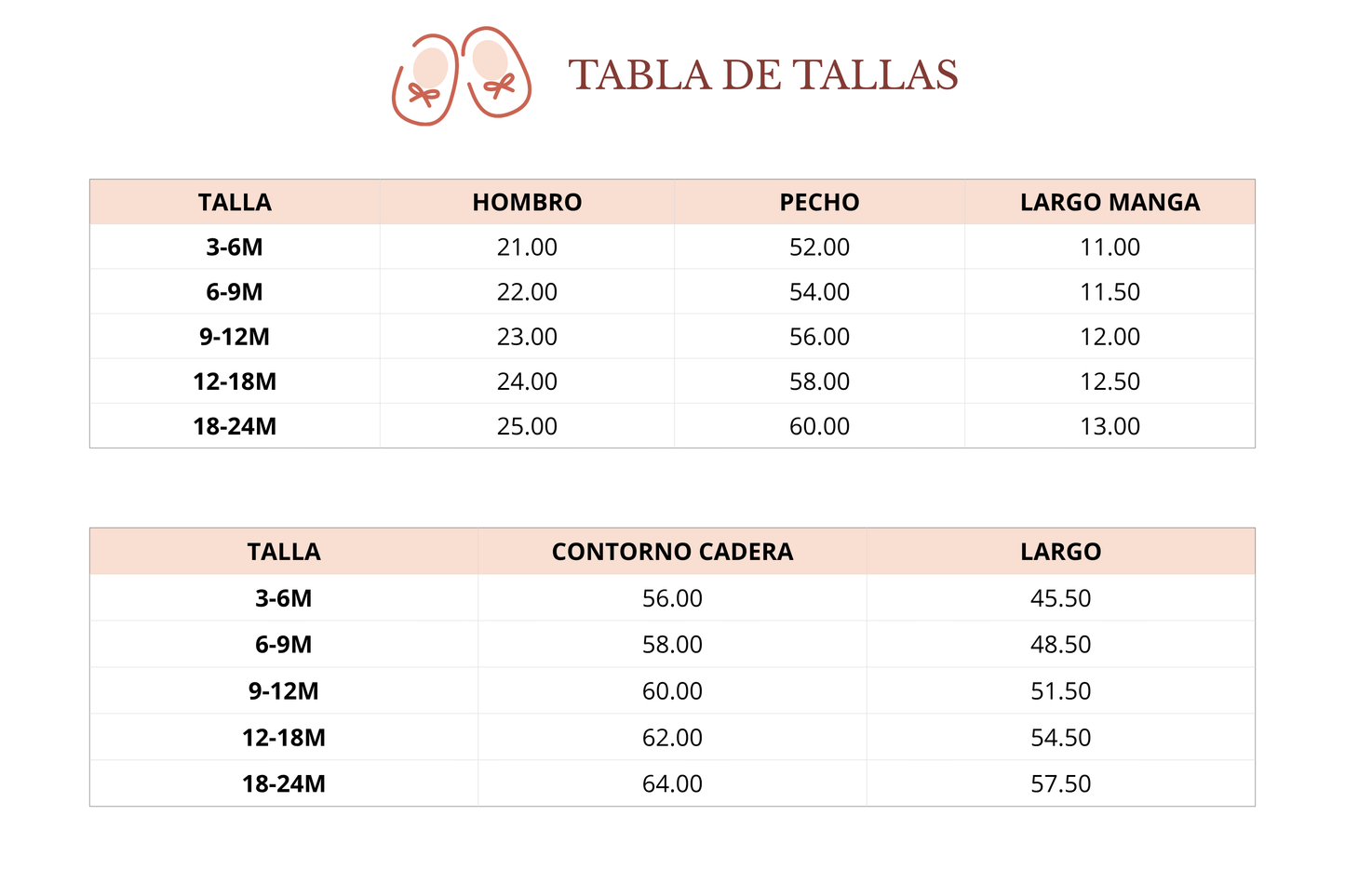 TABLA DE TALLAS

| TALLA | HOMBRO | PECHO | LARGO MANGA |
|---|---|---|---|
| 3-6M | 21.00 | 52.00 | 11.00 |
| 6-9M | 22.00 | 54.00 | 11.50 |
| 9-12M | 23.00 | 56.00 | 12.00 |
| 12-18M | 24.00 | 58.00 | 12.50 |
| 18-24M | 25.00 | 60.00 | 13.00 |

| TALLA | CONTORNO CADERA | LARGO |
|---|---|---|
| 3-6M | 56.00 | 45.50 |
| 6-9M | 58.00 | 48.50 |
| 9-12M | 60.00 | 51.50 |
| 12-18M | 62.00 | 54.50 |
| 18-24M | 64.00 | 57.50 |